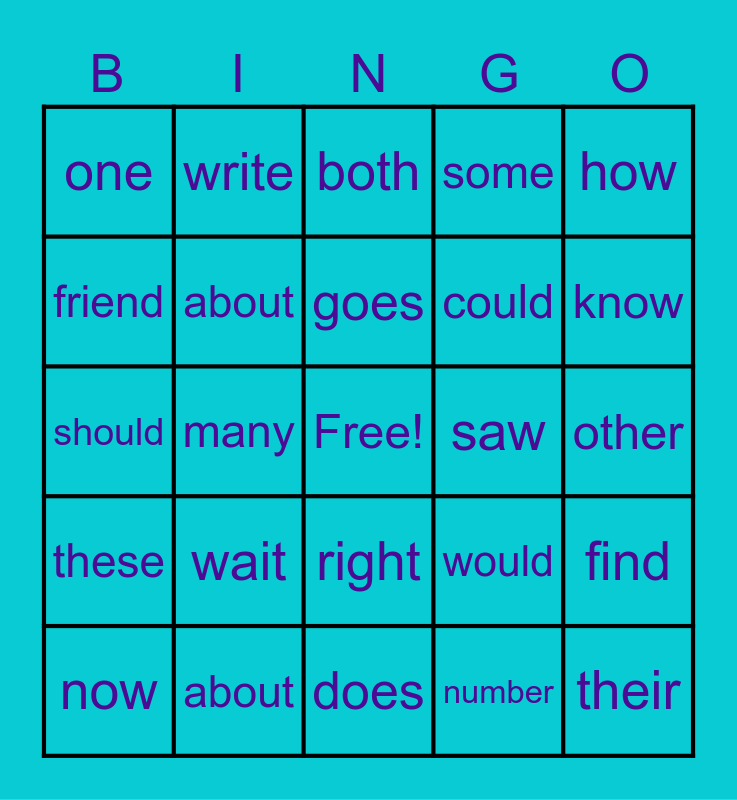 | B | I | N | G | O |
|---|---|---|---|---|
| one | write | both | some | how |
| friend | about | goes | could | know |
| should | many | Free! | saw | other |
| these | wait | right | would | find |
| now | about | does | number | their |